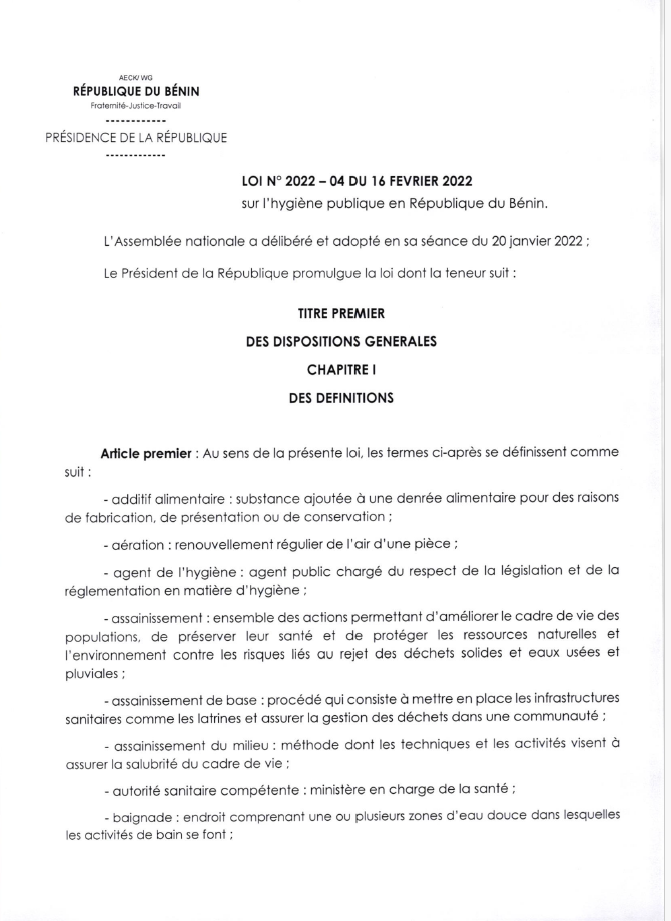 AECK/ WG
RÉPUBLIQUE DU BÉNIN
Fraternité-Justice-Travail
------------
PRÉSIDENCE DE LA RÉPUBLIQUE
------------

LOI N° 2022 – 04 DU 16 FEVRIER 2022
sur l'hygiène publique en République du Bénin.

L'Assemblée nationale a délibéré et adopté en sa séance du 20 janvier 2022 ;

Le Président de la République promulgue la loi dont la teneur suit :

TITRE PREMIER
DES DISPOSITIONS GENERALES
CHAPITRE I
DES DEFINITIONS

Article premier : Au sens de la présente loi, les termes ci-après se définissent comme suit :

- additif alimentaire : substance ajoutée à une denrée alimentaire pour des raisons de fabrication, de présentation ou de conservation ;

- aération : renouvellement régulier de l'air d'une pièce ;

- agent de l'hygiène : agent public chargé du respect de la législation et de la réglementation en matière d'hygiène ;

- assainissement : ensemble des actions permettant d'améliorer le cadre de vie des populations, de préserver leur santé et de protéger les ressources naturelles et l'environnement contre les risques liés au rejet des déchets solides et eaux usées et pluviales ;

- assainissement de base : procédé qui consiste à mettre en place les infrastructures sanitaires comme les latrines et assurer la gestion des déchets dans une communauté ;

- assainissement du milieu : méthode dont les techniques et les activités visent à assurer la salubrité du cadre de vie ;

- autorité sanitaire compétente : ministère en charge de la santé ;

- baignade : endroit comprenant une ou plusieurs zones d'eau douce dans lesquelles les activités de bain se font ;